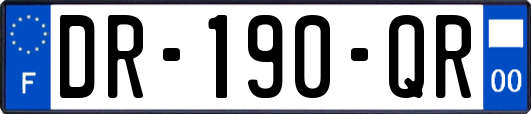 F
DR-190-QR
00